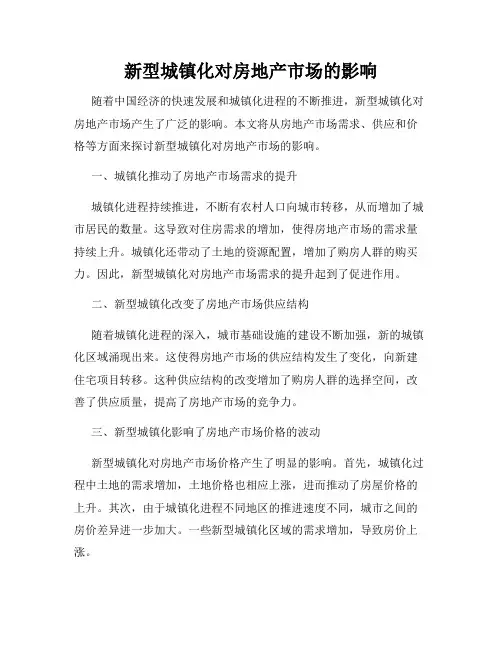 新型城镇化对房地产市场的影响

随着中国经济的快速发展和城镇化进程的不断推进，新型城镇化对房地产市场产生了广泛的影响。本文将从房地产市场需求、供应和价格等方面来探讨新型城镇化对房地产市场的影响。

一、城镇化推动了房地产市场需求的提升

城镇化进程持续推进，不断有农村人口向城市转移，从而增加了城市居民的数量。这导致对住房需求的增加，使得房地产市场的需求量持续上升。城镇化还带动了土地的资源配置，增加了购房人群的购买力。因此，新型城镇化对房地产市场需求的提升起到了促进作用。

二、新型城镇化改变了房地产市场供应结构

随着城镇化进程的深入，城市基础设施的建设不断加强，新的城镇化区域涌现出来。这使得房地产市场的供应结构发生了变化，向新建住宅项目转移。这种供应结构的改变增加了购房人群的选择空间，改善了供应质量，提高了房地产市场的竞争力。

三、新型城镇化影响了房地产市场价格的波动

新型城镇化对房地产市场价格产生了明显的影响。首先，城镇化过程中土地的需求增加，土地价格也相应上涨，进而推动了房屋价格的上升。其次，由于城镇化进程不同地区的推进速度不同，城市之间的房价差异进一步加大。一些新型城镇化区域的需求增加，导致房价上涨。